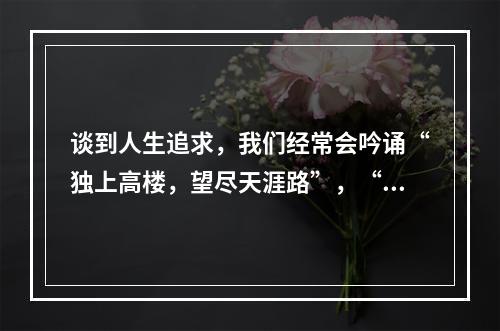 谈到人生追求，我们经常会吟诵“独上高楼，望尽天涯路”，“…